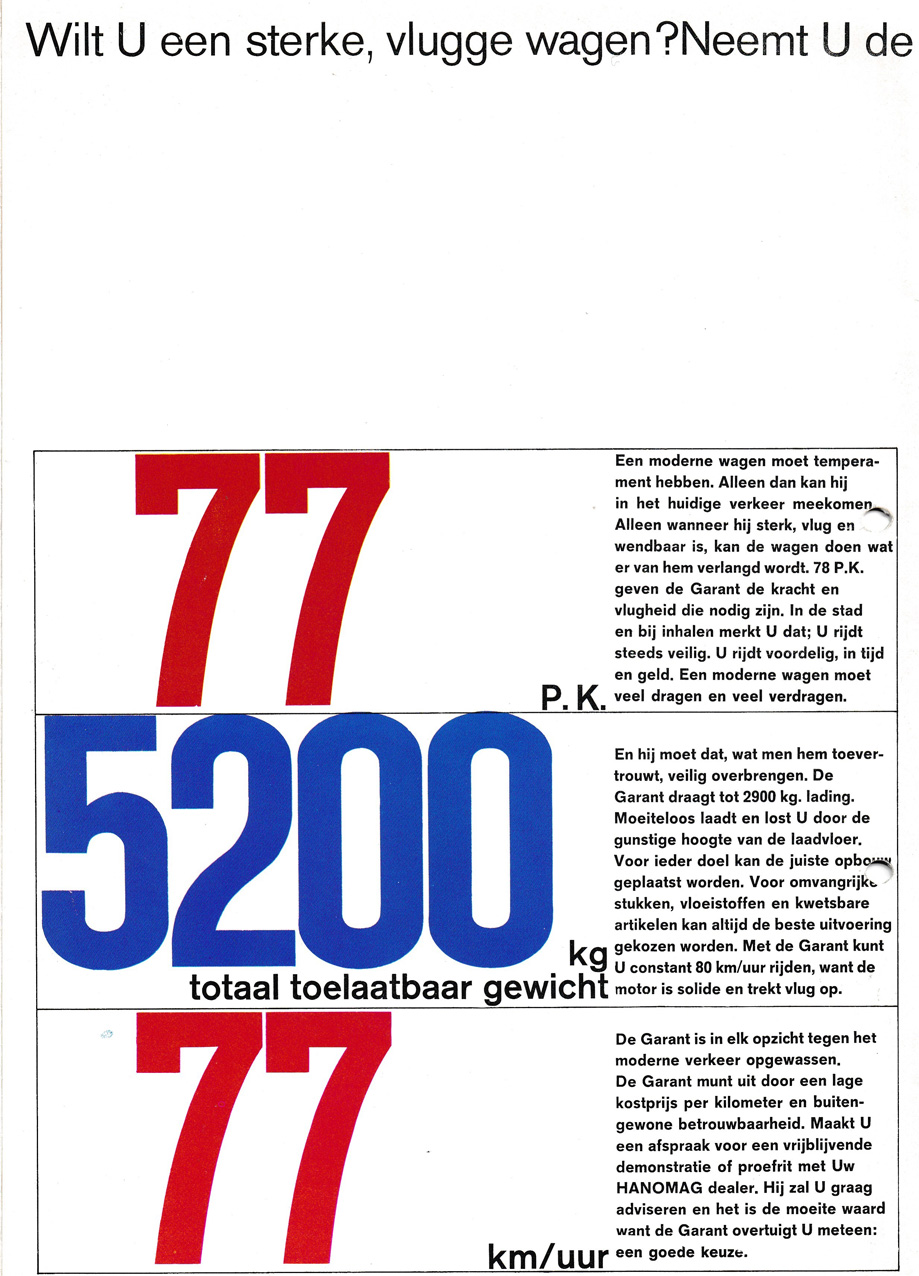 Wilt U een sterke, vlugge wagen? Neemt U de

77
P. K.

Een moderne wagen moet temperament hebben. Alleen dan kan hij in het huidige verkeer meekomen. Alleen wanneer hij sterk, vlug en wendbaar is, kan de wagen doen wat er van hem verlangd wordt. 78 P.K. geven de Garant de kracht en vlugheid die nodig zijn. In de stad en bij inhalen merkt U dat; U rijdt steeds veilig. U rijdt voordelig, in tijd en geld. Een moderne wagen moet veel dragen en veel verdragen.

5200
kg
totaal toelaatbaar gewicht

En hij moet dat, wat men hem toevertrouwt, veilig overbrengen. De Garant draagt tot 2900 kg. lading. Moeiteloos laadt en lost U door de gunstige hoogte van de laadvloer. Voor ieder doel kan de juiste opbouw geplaatst worden. Voor omvangrijke stukken, vloeistoffen en kwetsbare artikelen kan altijd de beste uitvoering gekozen worden. Met de Garant kunt U constant 80 km/uur rijden, want de motor is solide en trekt vlug op.

77
km/uur

De Garant is in elk opzicht tegen het moderne verkeer opgewassen. De Garant munt uit door een lage kostprijs per kilometer en buitengewone betrouwbaarheid. Maakt U een afspraak voor een vrijblijvende demonstratie of proefrit met Uw HANOMAG dealer. Hij zal U graag adviseren en het is de moeite waard want de Garant overtuigt U meteen: een goede keuze.